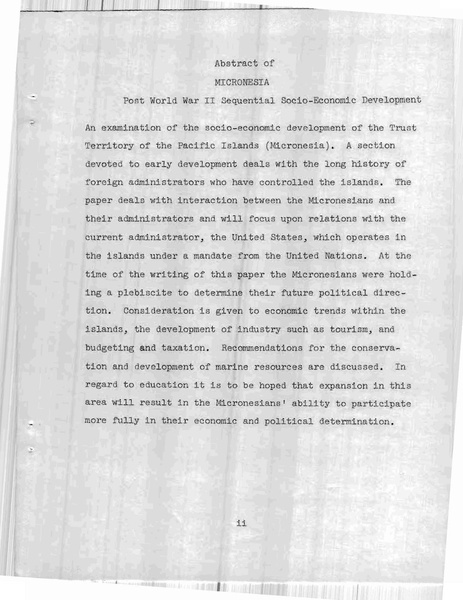 Abstract of

MICRONESIA

Post World War II Sequential Socio-Economic Development

An examination of the socio-economic development of the Trust Territory of the Pacific Islands (Micronesia). A section devoted to early development deals with the long history of foreign administrators who have controlled the islands. The paper deals with interaction between the Micronesians and their administrators and will focus upon relations with the current administrator, the United States, which operates in the islands under a mandate from the United Nations. At the time of the writing of this paper the Micronesians were holding a plebiscite to determine their future political direction. Consideration is given to economic trends within the islands, the development of industry such as tourism, and budgeting and taxation. Recommendations for the conservation and development of marine resources are discussed. In regard to education it is to be hoped that expansion in this area will result in the Micronesians' ability to participate more fully in their economic and political determination.

ii